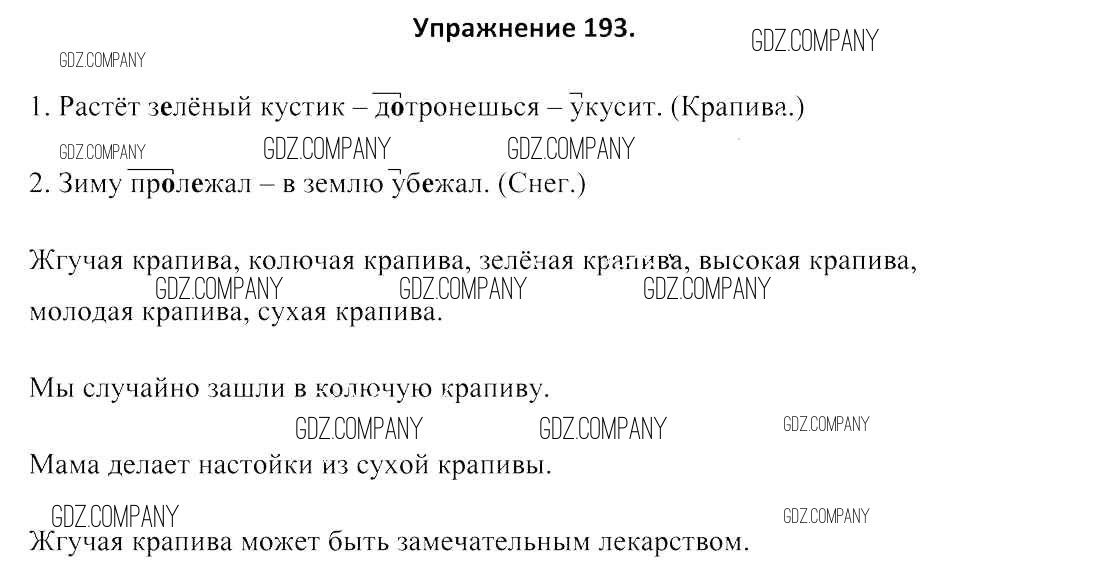 Упражнение 193.

1. Растёт зелёный кустик – дотронешься – укусит. (Крапива.)

2. Зиму пролежал – в землю убежал. (Снег.)

Жгучая крапива, колючая крапива, зелёная крапива, высокая крапива, молодая крапива, сухая крапива.

Мы случайно зашли в колючую крапиву.

Мама делает настойки из сухой крапивы.

Жгучая крапива может быть замечательным лекарством.

GDZ.COMPANY